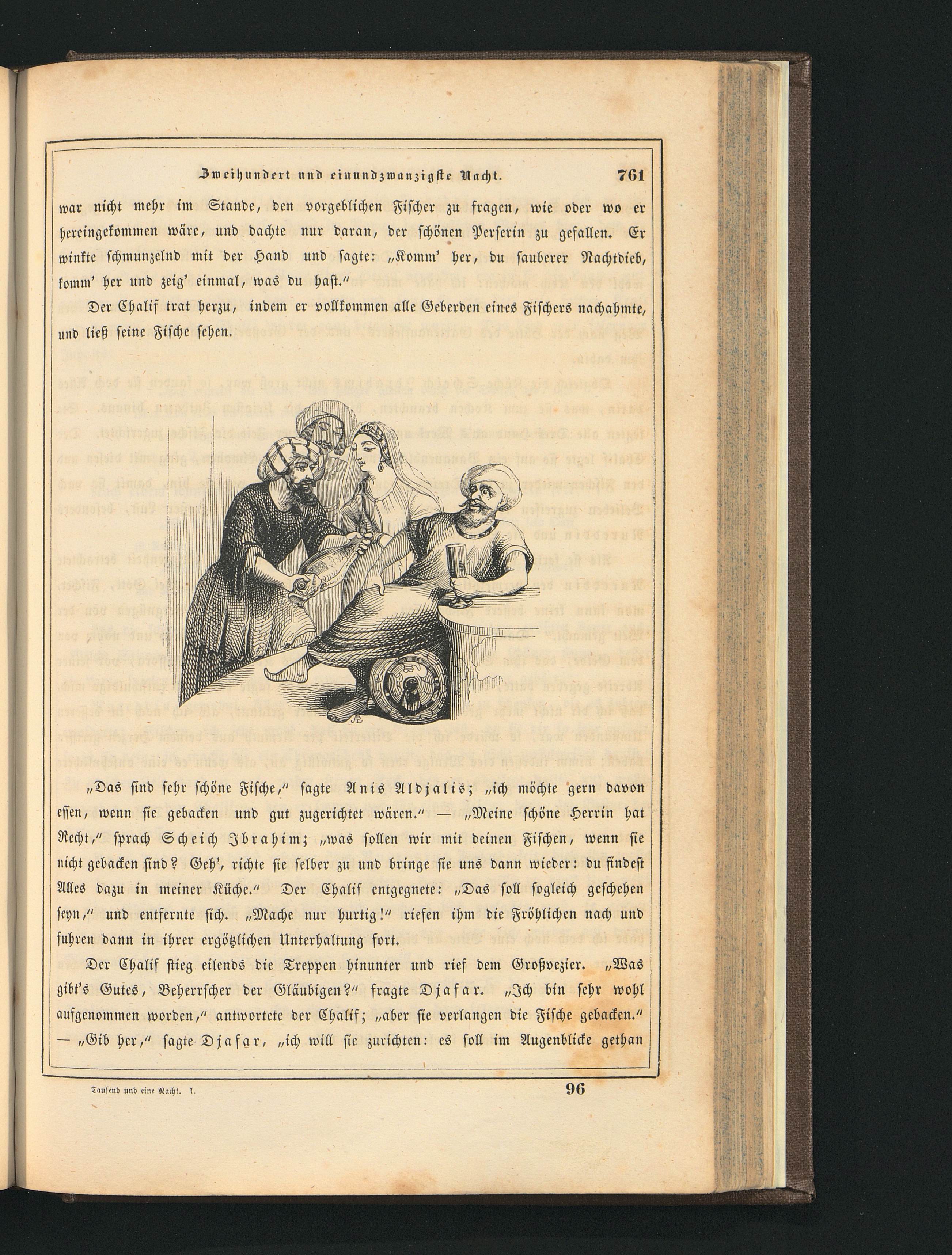 Zweihundert und einundzwanzigste Nacht. 761

war nicht mehr im Stande, den vorgeblichen Fischer zu fragen, wie oder wo er hereingekommen wäre, und dachte nur daran, der schönen Perserin zu gefallen. Er winkte schmunzelnd mit der Hand und sagte: „Komm' her, du sauberer Nachtdieb, komm' her und zeig' einmal, was du hast."

Der Chalif trat herzu, indem er vollkommen alle Geberden eines Fischers nachahmte, und ließ seine Fische sehen.

„Das sind sehr schöne Fische," sagte Anis Aldjalis; „ich möchte gern davon essen, wenn sie gebacken und gut zugerichtet wären." — „Meine schöne Herrin hat Recht," sprach Scheich Ibrahim; „was sollen wir mit deinen Fischen, wenn sie nicht gebacken sind? Geh', richte sie selber zu und bringe sie uns dann wieder: du findest Alles dazu in meiner Küche." Der Chalif entgegnete: „Das soll sogleich geschehen seyn," und entfernte sich. „Mache nur hurtig!" riefen ihm die Fröhlichen nach und fuhren dann in ihrer ergötzlichen Unterhaltung fort.

Der Chalif stieg eilends die Treppen hinunter und rief dem Großvezier. „Was gibt's Gutes, Beherrscher der Gläubigen?" fragte Djafar. „Ich bin sehr wohl aufgenommen worden," antwortete der Chalif; „aber sie verlangen die Fische gebacken." — „Gib her," sagte Djafar, „ich will sie zurichten: es soll im Augenblicke gethan

Tausend und eine Nacht. I. 96